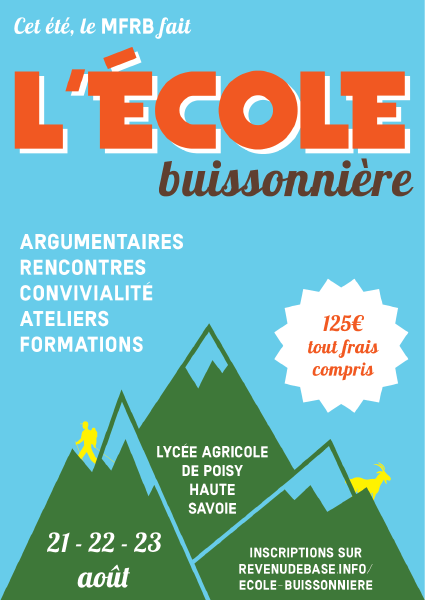 Cet été, le MFRB fait

L'ÉCOLE
buissonnière

ARGUMENTAIRES
RENCONTRES
CONVIVIALITÉ
ATELIERS
FORMATIONS

125€
tout frais compris

LYCÉE AGRICOLE
DE POISY
HAUTE
SAVOIE

21 - 22 - 23
août

INSCRIPTIONS SUR
REVENUDEBASE.INFO/
ECOLE-BUISSONNIERE